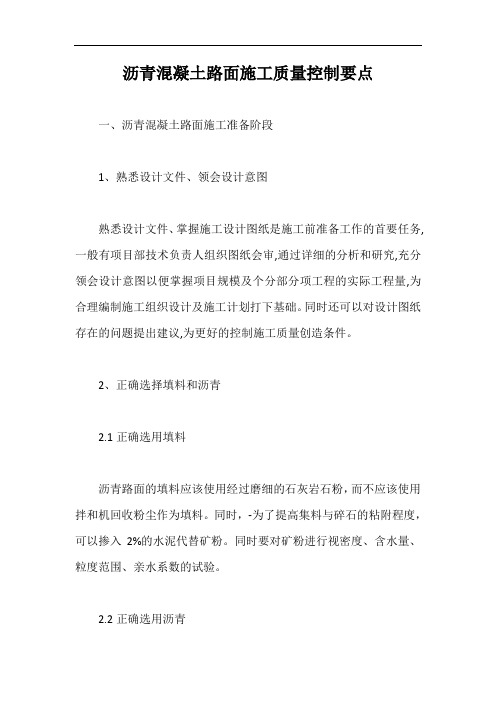 沥青混凝土路面施工质量控制要点

一、沥青混凝土路面施工准备阶段

1、熟悉设计文件、领会设计意图

熟悉设计文件、掌握施工设计图纸是施工前准备工作的首要任务,一般有项目部技术负责人组织图纸会审,通过详细的分析和研究,充分领会设计意图以便掌握项目规模及个分部分项工程的实际工程量,为合理编制施工组织设计及施工计划打下基础。同时还可以对设计图纸存在的问题提出建议,为更好的控制施工质量创造条件。

2、正确选择填料和沥青

2.1 正确选用填料

沥青路面的填料应该使用经过磨细的石灰岩石粉，而不应该使用拌和机回收粉尘作为填料。同时，-为了提高集料与碎石的粘附程度，可以掺入 2%的水泥代替矿粉。同时要对矿粉进行视密度、含水量、粒度范围、亲水系数的试验。

2.2 正确选用沥青